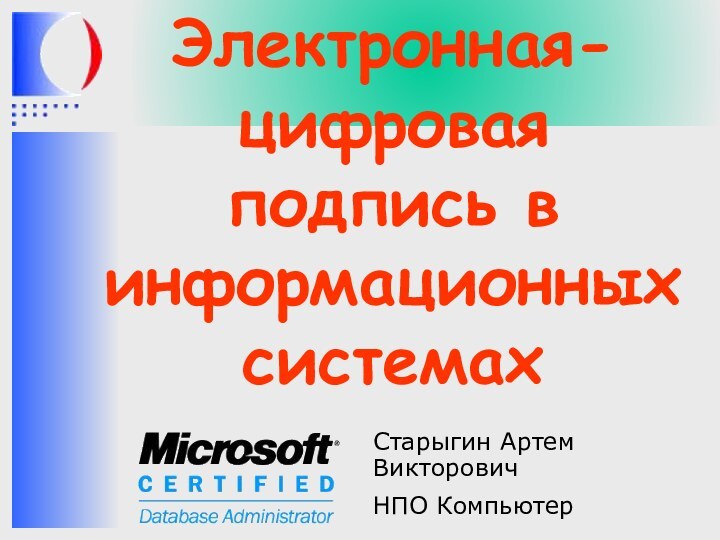 Электронная-цифровая подпись в информационных системах

Microsoft®
CERTIFIED
Database Administrator

Старыгин Артем Викторович

НПО Компьютер